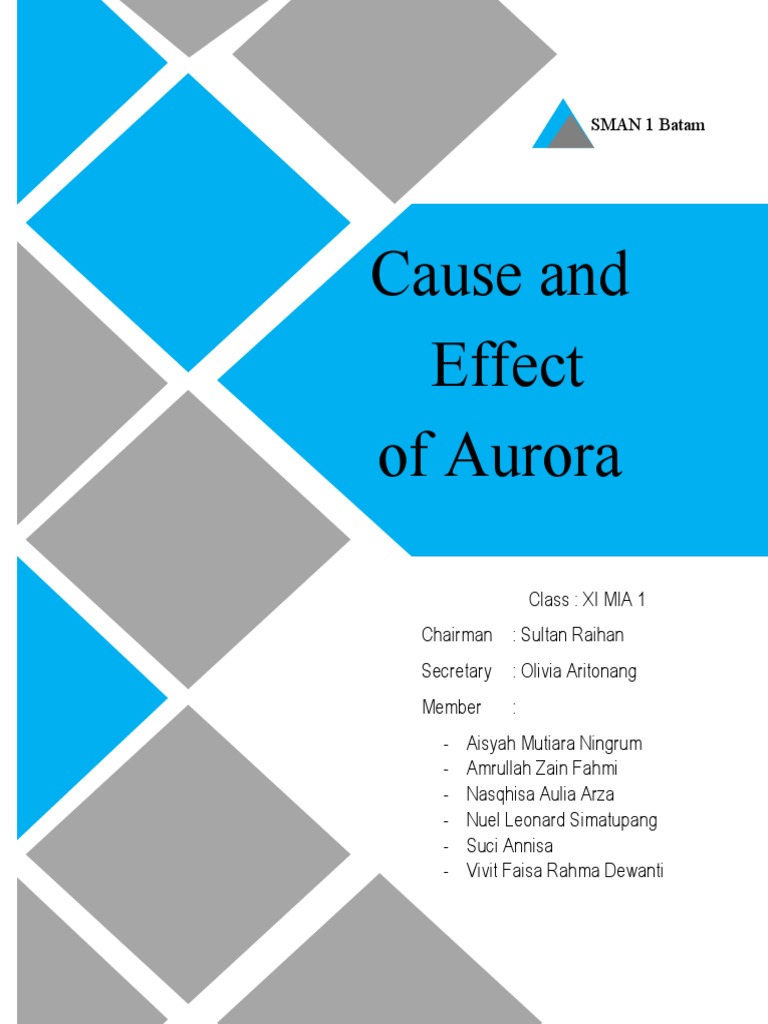 SMAN 1 Batam

Cause and Effect of Aurora

Class : XI MIA 1

Chairman : Sultan Raihan

Secretary : Olivia Aritonang

Member :

- Aisyah Mutiara Ningrum
- Amrullah Zain Fahmi
- Nasqhisa Aulia Arza
- Nuel Leonard Simatupang
- Suci Annisa
- Vivit Faisa Rahma Dewanti